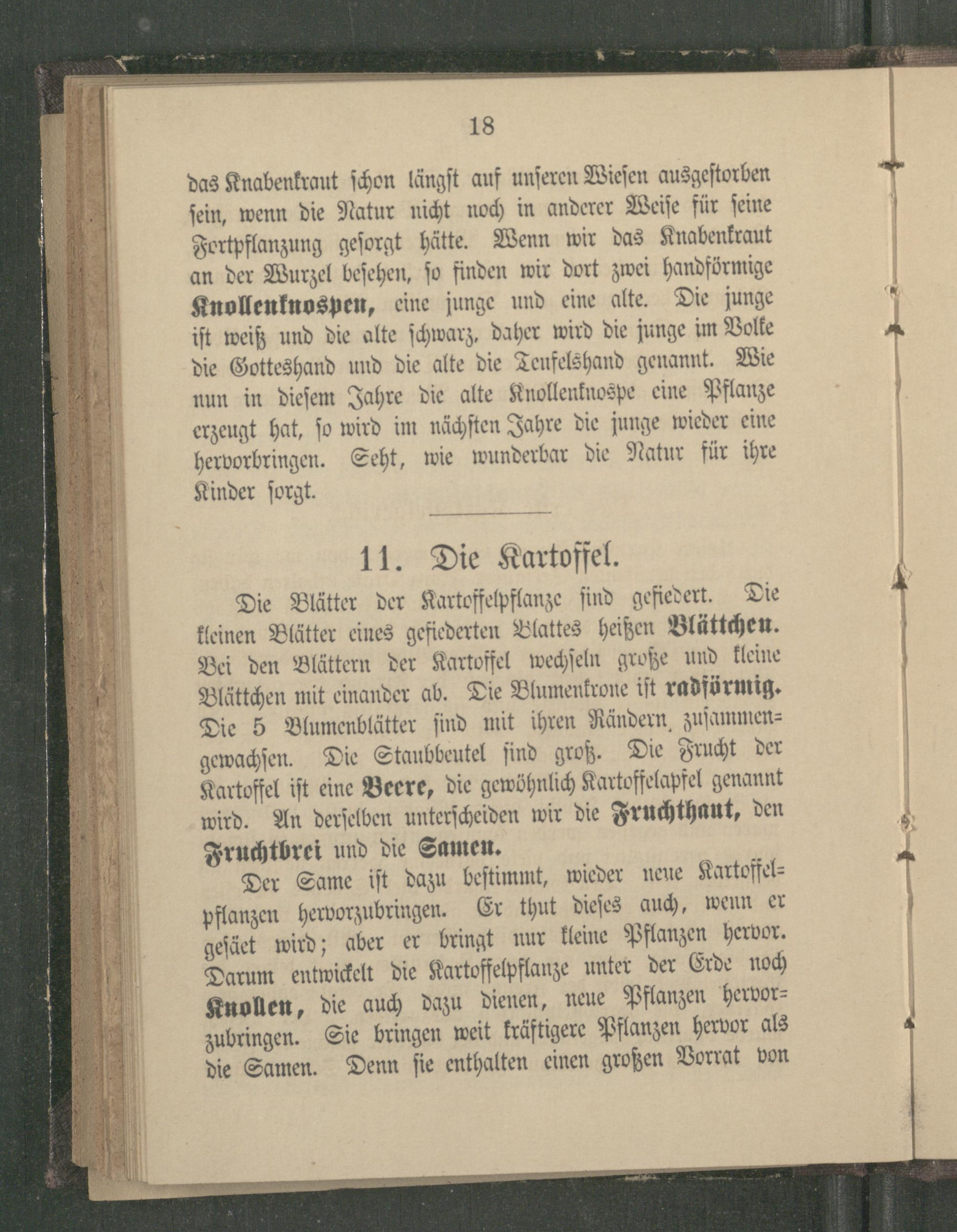 18

das Knabenkraut schon längst auf unseren Wiesen ausgestorben sein, wenn die Natur nicht noch in anderer Weise für seine Fortpflanzung gesorgt hätte. Wenn wir das Knabenkraut an der Wurzel besehen, so finden wir dort zwei handförmige Knollenknospen, eine junge und eine alte. Die junge ist weiß und die alte schwarz, daher wird die junge im Volke die Gotteshand und die alte die Teufelshand genannt. Wie nun in diesem Jahre die alte Knollenknospe eine Pflanze erzeugt hat, so wird im nächsten Jahre die junge wieder eine hervorbringen. Seht, wie wunderbar die Natur für ihre Kinder sorgt.

11. Die Kartoffel.

Die Blätter der Kartoffelpflanze sind gefiedert. Die kleinen Blätter eines gefiederten Blattes heißen Blättchen. Bei den Blättern der Kartoffel wechseln große und kleine Blättchen mit einander ab. Die Blumenkrone ist radförmig. Die 5 Blumenblätter sind mit ihren Rändern zusammengewachsen. Die Staubbeutel sind groß. Die Frucht der Kartoffel ist eine Beere, die gewöhnlich Kartoffelapfel genannt wird. An derselben unterscheiden wir die Fruchthaut, den Fruchtbrei und die Samen.

Der Same ist dazu bestimmt, wieder neue Kartoffelpflanzen hervorzubringen. Er thut dieses auch, wenn er gesäet wird; aber er bringt nur kleine Pflanzen hervor. Darum entwickelt die Kartoffelpflanze unter der Erde noch Knollen, die auch dazu dienen, neue Pflanzen hervorzubringen. Sie bringen weit kräftigere Pflanzen hervor als die Samen. Denn sie enthalten einen großen Vorrat von